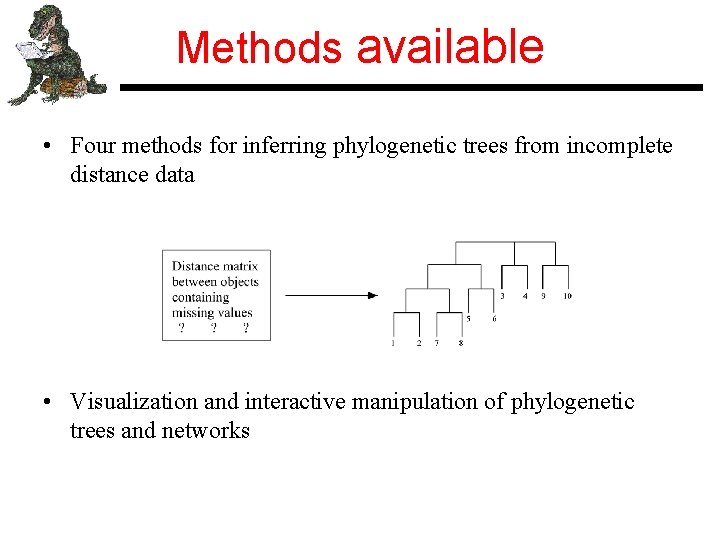 Methods available

• Four methods for inferring phylogenetic trees from incomplete distance data

Distance matrix between objects containing missing values
? ? ?

3 4 9 10
5 6
1 2 7 8

• Visualization and interactive manipulation of phylogenetic trees and networks